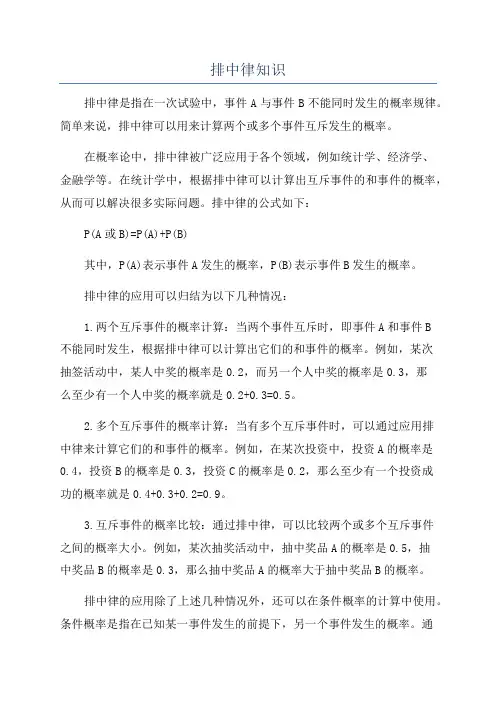 排中律知识

排中律是指在一次试验中，事件 A 与事件 B 不能同时发生的概率规律。简单来说，排中律可以用来计算两个或多个事件互斥发生的概率。

在概率论中，排中律被广泛应用于各个领域，例如统计学、经济学、金融学等。在统计学中，根据排中律可以计算出互斥事件的和事件的概率，从而可以解决很多实际问题。排中律的公式如下：

P(A 或 B)=P(A)+P(B)

其中，P(A)表示事件 A 发生的概率，P(B)表示事件 B 发生的概率。

排中律的应用可以归结为以下几种情况：

1.两个互斥事件的概率计算：当两个事件互斥时，即事件 A 和事件 B 不能同时发生，根据排中律可以计算出它们的和事件的概率。例如，某次抽签活动中，某人中奖的概率是 0.2，而另一个人中奖的概率是 0.3，那么至少有一个人中奖的概率就是 0.2+0.3=0.5。

2.多个互斥事件的概率计算：当有多个互斥事件时，可以通过应用排中律来计算它们的和事件的概率。例如，在某次投资中，投资 A 的概率是 0.4，投资 B 的概率是 0.3，投资 C 的概率是 0.2，那么至少有一个投资成功的概率就是 0.4+0.3+0.2=0.9。

3.互斥事件的概率比较：通过排中律，可以比较两个或多个互斥事件之间的概率大小。例如，某次抽奖活动中，抽中奖品 A 的概率是 0.5，抽中奖品 B 的概率是 0.3，那么抽中奖品 A 的概率大于抽中奖品 B 的概率。

排中律的应用除了上述几种情况外，还可以在条件概率的计算中使用。条件概率是指在已知某一事件发生的前提下，另一个事件发生的概率。通